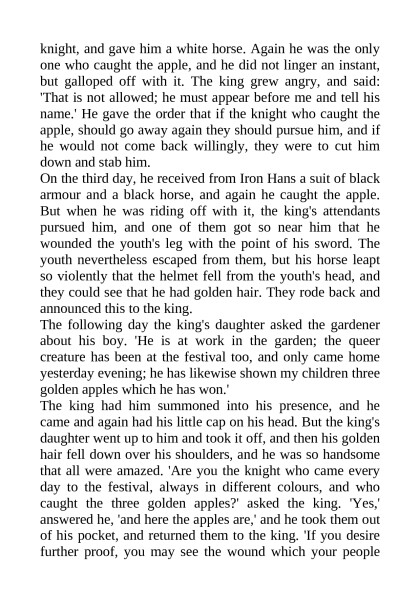 knight, and gave him a white horse. Again he was the only one who caught the apple, and he did not linger an instant, but galloped off with it. The king grew angry, and said: 'That is not allowed; he must appear before me and tell his name.' He gave the order that if the knight who caught the apple, should go away again they should pursue him, and if he would not come back willingly, they were to cut him down and stab him.
On the third day, he received from Iron Hans a suit of black armour and a black horse, and again he caught the apple. But when he was riding off with it, the king's attendants pursued him, and one of them got so near him that he wounded the youth's leg with the point of his sword. The youth nevertheless escaped from them, but his horse leapt so violently that the helmet fell from the youth's head, and they could see that he had golden hair. They rode back and announced this to the king.
The following day the king's daughter asked the gardener about his boy. 'He is at work in the garden; the queer creature has been at the festival too, and only came home yesterday evening; he has likewise shown my children three golden apples which he has won.'
The king had him summoned into his presence, and he came and again had his little cap on his head. But the king's daughter went up to him and took it off, and then his golden hair fell down over his shoulders, and he was so handsome that all were amazed. 'Are you the knight who came every day to the festival, always in different colours, and who caught the three golden apples?' asked the king. 'Yes,' answered he, 'and here the apples are,' and he took them out of his pocket, and returned them to the king. 'If you desire further proof, you may see the wound which your people